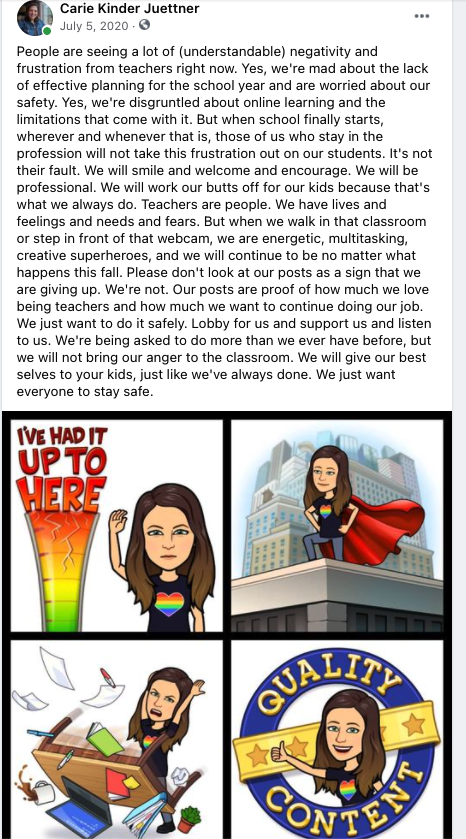 Carie Kinder Juettner
July 5, 2020 ·

People are seeing a lot of (understandable) negativity and frustration from teachers right now. Yes, we're mad about the lack of effective planning for the school year and are worried about our safety. Yes, we're disgruntled about online learning and the limitations that come with it. But when school finally starts, wherever and whenever that is, those of us who stay in the profession will not take this frustration out on our students. It's not their fault. We will smile and welcome and encourage. We will be professional. We will work our butts off for our kids because that's what we always do. Teachers are people. We have lives and feelings and needs and fears. But when we walk in that classroom or step in front of that webcam, we are energetic, multitasking, creative superheroes, and we will continue to be no matter what happens this fall. Please don't look at our posts as a sign that we are giving up. We're not. Our posts are proof of how much we love being teachers and how much we want to continue doing our job. We just want to do it safely. Lobby for us and support us and listen to us. We're being asked to do more than we ever have before, but we will not bring our anger to the classroom. We will give our best selves to your kids, just like we've always done. We just want everyone to stay safe.

I'VE HAD IT UP TO HERE

QUALITY CONTENT